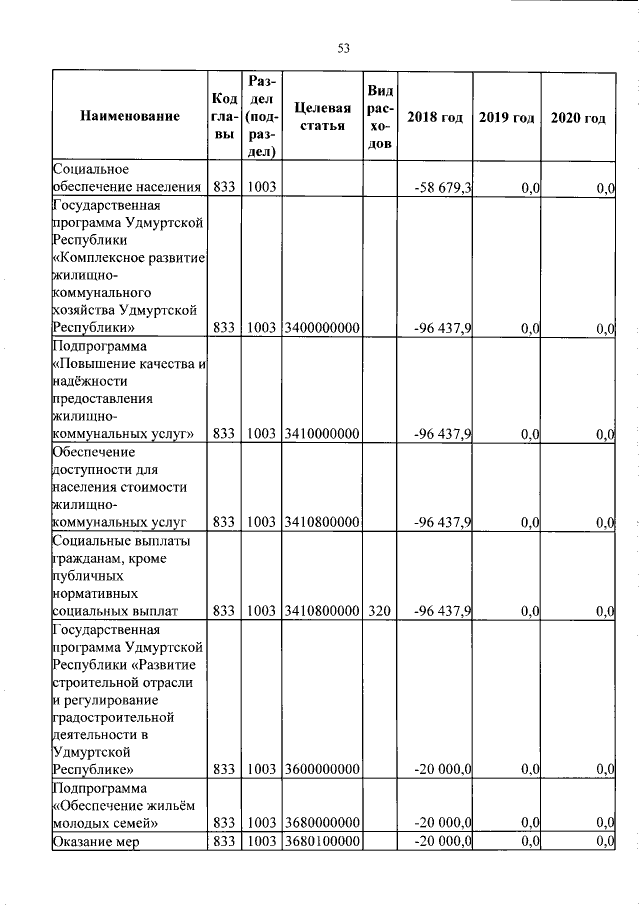 53

| Наименование | Код главы | Раздел (подраздел) | Целевая статья | Вид расходов | 2018 год | 2019 год | 2020 год |
|---|---|---|---|---|---|---|---|
| Социальное обеспечение населения | 833 | 1003 | | | -58 679,3 | 0,0 | 0,0 |
| Государственная программа Удмуртской Республики «Комплексное развитие жилищно-коммунального хозяйства Удмуртской Республики» | 833 | 1003 | 3400000000 | | -96 437,9 | 0,0 | 0,0 |
| Подпрограмма «Повышение качества и надёжности предоставления жилищно-коммунальных услуг» | 833 | 1003 | 3410000000 | | -96 437,9 | 0,0 | 0,0 |
| Обеспечение доступности для населения стоимости жилищно-коммунальных услуг | 833 | 1003 | 3410800000 | | -96 437,9 | 0,0 | 0,0 |
| Социальные выплаты гражданам, кроме публичных нормативных социальных выплат | 833 | 1003 | 3410800000 | 320 | -96 437,9 | 0,0 | 0,0 |
| Государственная программа Удмуртской Республики «Развитие строительной отрасли и регулирование градостроительной деятельности в Удмуртской Республике» | 833 | 1003 | 3600000000 | | -20 000,0 | 0,0 | 0,0 |
| Подпрограмма «Обеспечение жильём молодых семей» | 833 | 1003 | 3680000000 | | -20 000,0 | 0,0 | 0,0 |
| Оказание мер | 833 | 1003 | 3680100000 | | -20 000,0 | 0,0 | 0,0 |